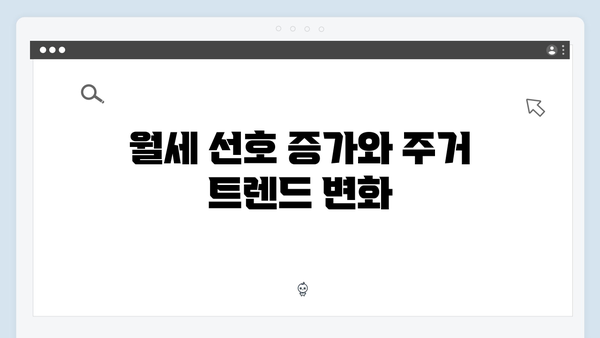 월세 선호 증가와 주거 트렌드 변화